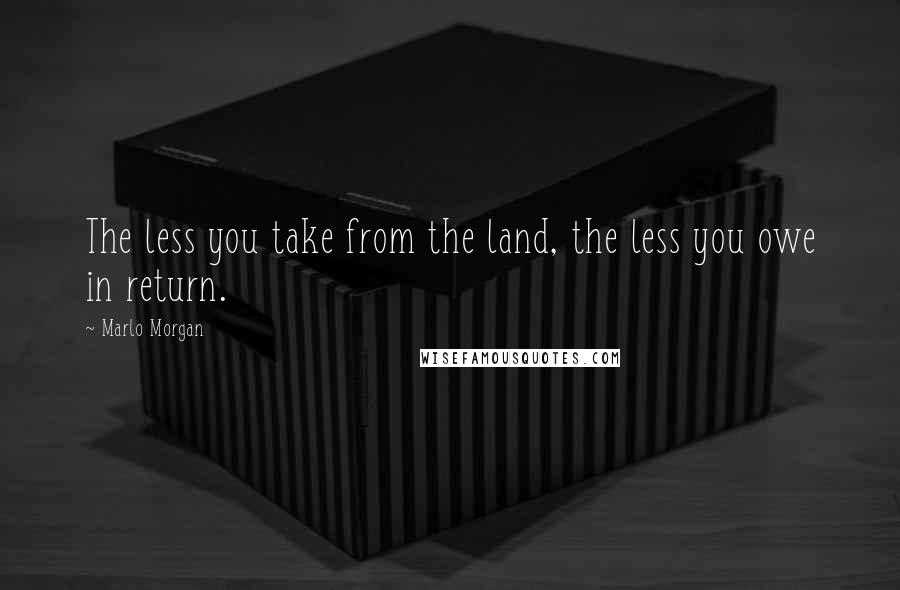 The less you take from the land, the less you owe in return.

~ Marlo Morgan

WISEFAMOUSQUOTES.COM